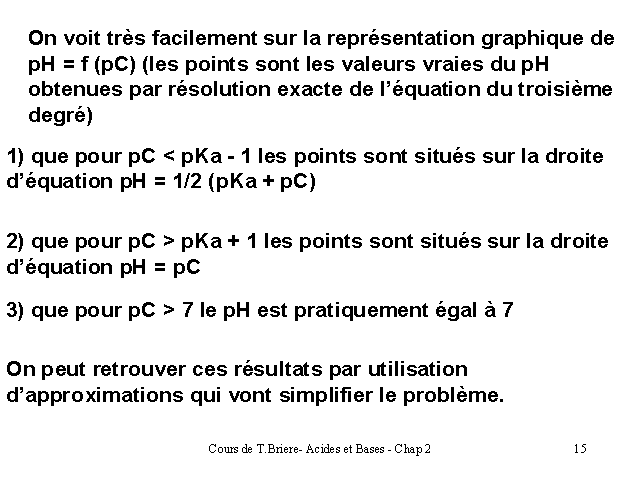 On voit très facilement sur la représentation graphique de pH = f (pC) (les points sont les valeurs vraies du pH obtenues par résolution exacte de l'équation du troisième degré)

1) que pour pC < pKa - 1 les points sont situés sur la droite d'équation pH = 1/2 (pKa + pC)

2) que pour pC > pKa + 1 les points sont situés sur la droite d'équation pH = pC

3) que pour pC > 7 le pH est pratiquement égal à 7

On peut retrouver ces résultats par utilisation d'approximations qui vont simplifier le problème.

Cours de T.Briere- Acides et Bases - Chap 2

15